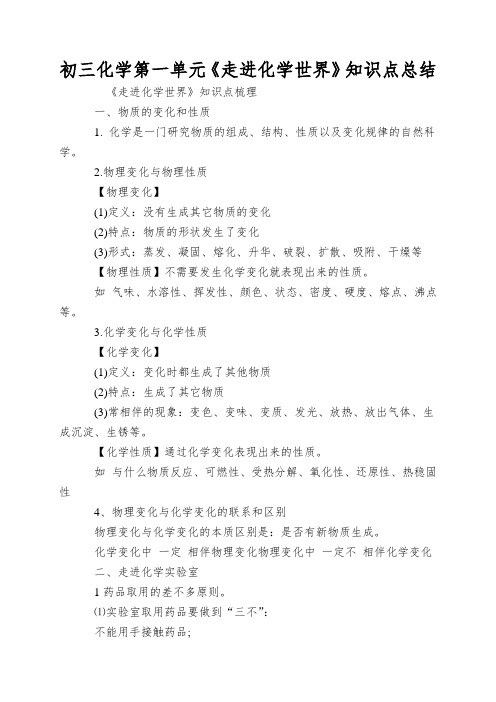 初三化学第一单元《走进化学世界》知识点总结

《走进化学世界》知识点梳理

一、物质的变化和性质

1. 化学是一门研究物质的组成、结构、性质以及变化规律的自然科学。

2.物理变化与物理性质

【物理变化】

(1)定义：没有生成其它物质的变化

(2)特点：物质的形状发生了变化

(3)形式：蒸发、凝固、熔化、升华、破裂、扩散、吸附、干燥等

【物理性质】不需要发生化学变化就表现出来的性质。

如 气味、水溶性、挥发性、颜色、状态、密度、硬度、熔点、沸点等。

3.化学变化与化学性质

【化学变化】

(1)定义：变化时都生成了其他物质

(2)特点：生成了其它物质

(3)常相伴的现象：变色、变味、变质、发光、放热、放出气体、生成沉淀、生锈等。

【化学性质】通过化学变化表现出来的性质。

如 与什么物质反应、可燃性、受热分解、氧化性、还原性、热稳固性

4、物理变化与化学变化的联系和区别

物理变化与化学变化的本质区别是：是否有新物质生成。

化学变化中 一定 相伴物理变化物理变化中 一定不 相伴化学变化

二、走进化学实验室

1 药品取用的差不多原则。

⑴实验室取用药品要做到“三不”:

不能用手接触药品;